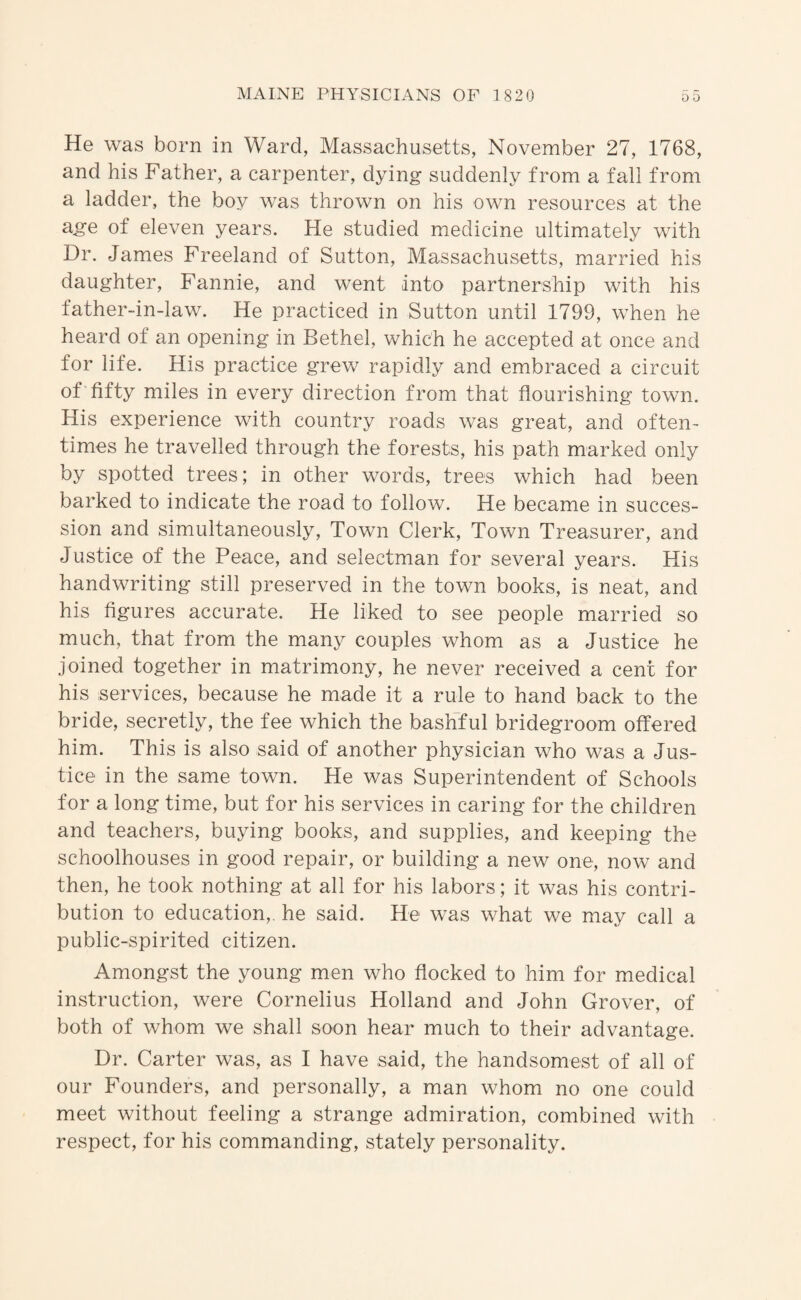 MAINE PHYSICIANS OF 1820 55

He was born in Ward, Massachusetts, November 27, 1768, and his Father, a carpenter, dying suddenly from a fall from a ladder, the boy was thrown on his own resources at the age of eleven years. He studied medicine ultimately with Dr. James Freeland of Sutton, Massachusetts, married his daughter, Fannie, and went into partnership with his father-in-law. He practiced in Sutton until 1799, when he heard of an opening in Bethel, which he accepted at once and for life. His practice grew rapidly and embraced a circuit of fifty miles in every direction from that flourishing town. His experience with country roads was great, and oftentimes he travelled through the forests, his path marked only by spotted trees; in other words, trees which had been barked to indicate the road to follow. He became in succession and simultaneously, Town Clerk, Town Treasurer, and Justice of the Peace, and selectman for several years. His handwriting still preserved in the town books, is neat, and his figures accurate. He liked to see people married so much, that from the many couples whom as a Justice he joined together in matrimony, he never received a cent for his services, because he made it a rule to hand back to the bride, secretly, the fee which the bashful bridegroom offered him. This is also said of another physician who was a Justice in the same town. He was Superintendent of Schools for a long time, but for his services in caring for the children and teachers, buying books, and supplies, and keeping the schoolhouses in good repair, or building a new one, now and then, he took nothing at all for his labors; it was his contribution to education, he said. He was what we may call a public-spirited citizen.

Amongst the young men who flocked to him for medical instruction, were Cornelius Holland and John Grover, of both of whom we shall soon hear much to their advantage.

Dr. Carter was, as I have said, the handsomest of all of our Founders, and personally, a man whom no one could meet without feeling a strange admiration, combined with respect, for his commanding, stately personality.